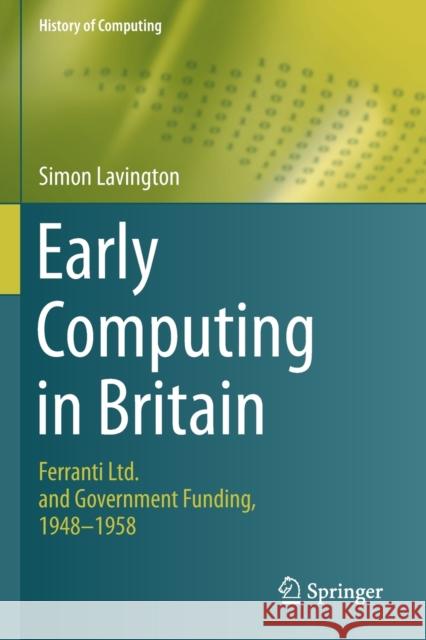 History of Computing

Simon Lavington

Early Computing in Britain

Ferranti Ltd. and Government Funding, 1948–1958

Springer